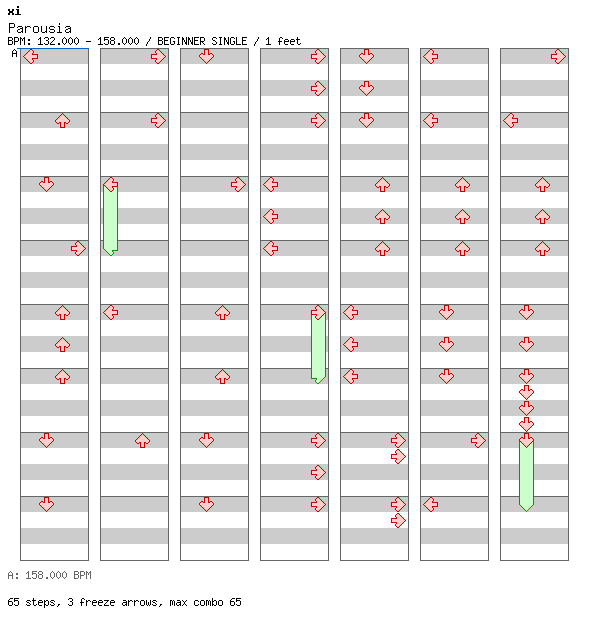 xi
Parousia
BPM: 132.000 - 158.000 / BEGINNER SINGLE / 1 feet
A

A: 158.000 BPM

65 steps, 3 freeze arrows, max combo 65